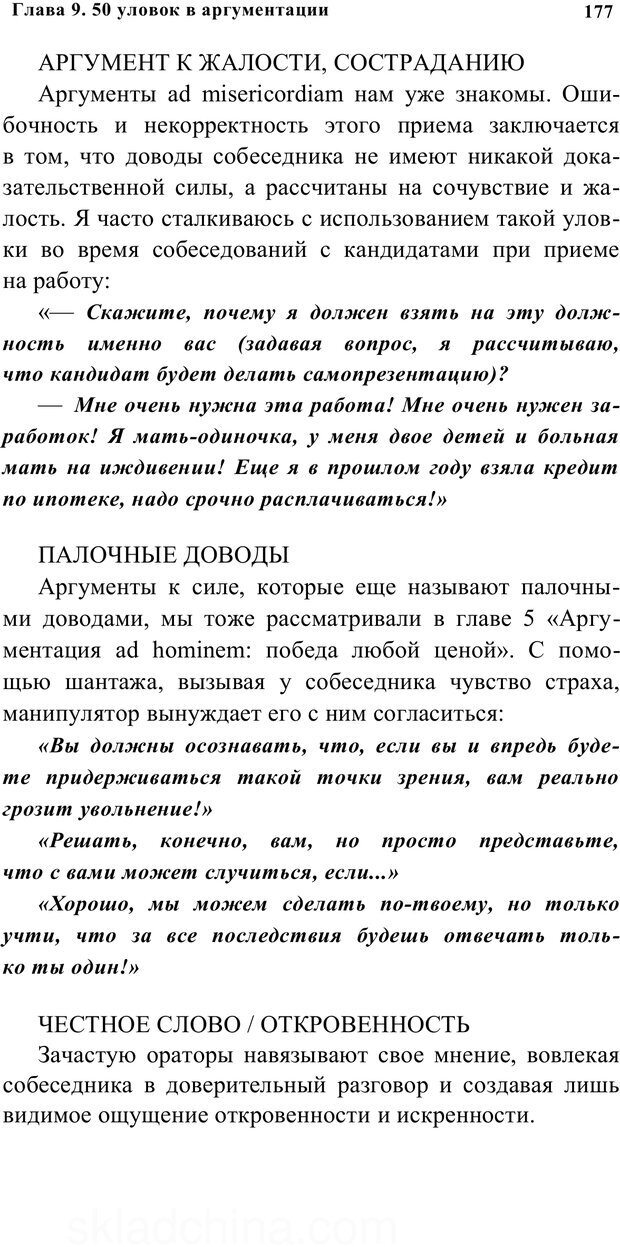 Глава 9. 50 уловок в аргументации 177

АРГУМЕНТ К ЖАЛОСТИ, СОСТРАДАНИЮ

Аргументы ad misericordiam нам уже знакомы. Ошибочность и некорректность этого приема заключается в том, что доводы собеседника не имеют никакой доказательственной силы, а рассчитаны на сочувствие и жалость. Я часто сталкиваюсь с использованием такой уловки во время собеседований с кандидатами при приеме на работу:

«— Скажите, почему я должен взять на эту должность именно вас (задавая вопрос, я рассчитываю, что кандидат будет делать самопрезентацию)?

— Мне очень нужна эта работа! Мне очень нужен заработок! Я мать-одиночка, у меня двое детей и больная мать на иждивении! Еще я в прошлом году взяла кредит по ипотеке, надо срочно расплачиваться!»

ПАЛОЧНЫЕ ДОВОДЫ

Аргументы к силе, которые еще называют палочными доводами, мы тоже рассматривали в главе 5 «Аргументация ad hominem: победа любой ценой». С помощью шантажа, вызывая у собеседника чувство страха, манипулятор вынуждает его с ним согласиться:

«Вы должны осознавать, что, если вы и впредь будете придерживаться такой точки зрения, вам реально грозит увольнение!»

«Решать, конечно, вам, но просто представьте, что с вами может случиться, если...»

«Хорошо, мы можем сделать по-твоему, но только учти, что за все последствия будешь отвечать только ты один!»

ЧЕСТНОЕ СЛОВО / ОТКРОВЕННОСТЬ

Зачастую ораторы навязывают свое мнение, вовлекая собеседника в доверительный разговор и создавая лишь видимое ощущение откровенности и искренности.

skladchina.com